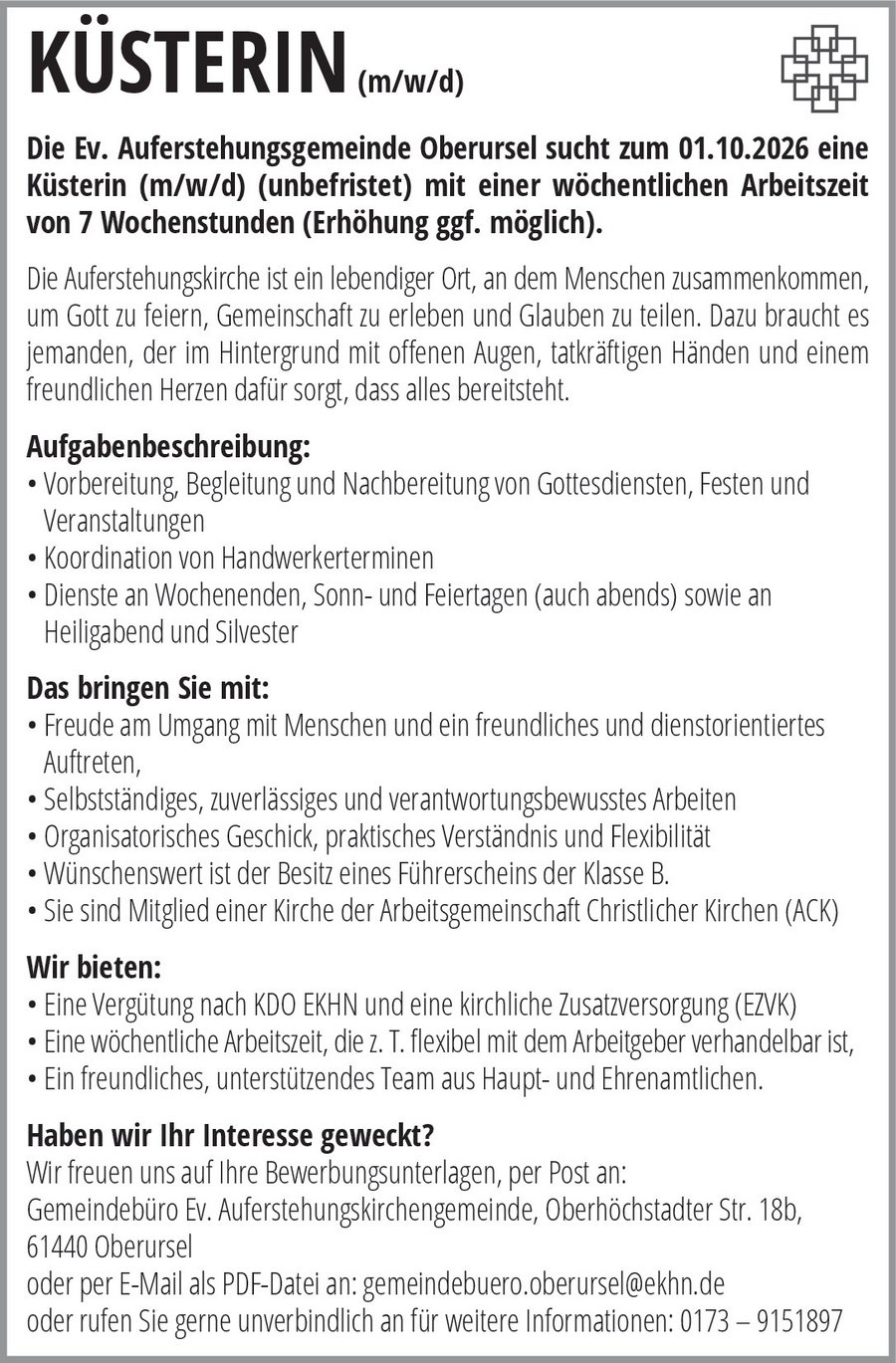 KÜSTERIN (m/w/d)

Die Ev. Auferstehungsgemeinde Oberursel sucht zum 01.10.2026 eine Küsterin (m/w/d) (unbefristet) mit einer wöchentlichen Arbeitszeit von 7 Wochenstunden (Erhöhung ggf. möglich).

Die Auferstehungskirche ist ein lebendiger Ort, an dem Menschen zusammenkommen, um Gott zu feiern, Gemeinschaft zu erleben und Glauben zu teilen. Dazu braucht es jemanden, der im Hintergrund mit offenen Augen, tatkräftigen Händen und einem freundlichen Herzen dafür sorgt, dass alles bereitsteht.

Aufgabenbeschreibung:
• Vorbereitung, Begleitung und Nachbereitung von Gottesdiensten, Festen und Veranstaltungen
• Koordination von Handwerkerterminen
• Dienste an Wochenenden, Sonn- und Feiertagen (auch abends) sowie an Heiligabend und Silvester

Das bringen Sie mit:
• Freude am Umgang mit Menschen und ein freundliches und dienstorientiertes Auftreten,
• Selbstständiges, zuverlässiges und verantwortungsbewusstes Arbeiten
• Organisatorisches Geschick, praktisches Verständnis und Flexibilität
• Wünschenswert ist der Besitz eines Führerscheins der Klasse B.
• Sie sind Mitglied einer Kirche der Arbeitsgemeinschaft Christlicher Kirchen (ACK)

Wir bieten:
• Eine Vergütung nach KDO EKHN und eine kirchliche Zusatzversorgung (EZVK)
• Eine wöchentliche Arbeitszeit, die z. T. flexibel mit dem Arbeitgeber verhandelbar ist,
• Ein freundliches, unterstützendes Team aus Haupt- und Ehrenamtlichen.

Haben wir Ihr Interesse geweckt?
Wir freuen uns auf Ihre Bewerbungsunterlagen, per Post an:
Gemeindebüro Ev. Auferstehungskirchengemeinde, Oberhöchstadter Str. 18b, 61440 Oberursel
oder per E-Mail als PDF-Datei an: gemeindebuero.oberursel@ekhn.de
oder rufen Sie gerne unverbindlich an für weitere Informationen: 0173 – 9151897